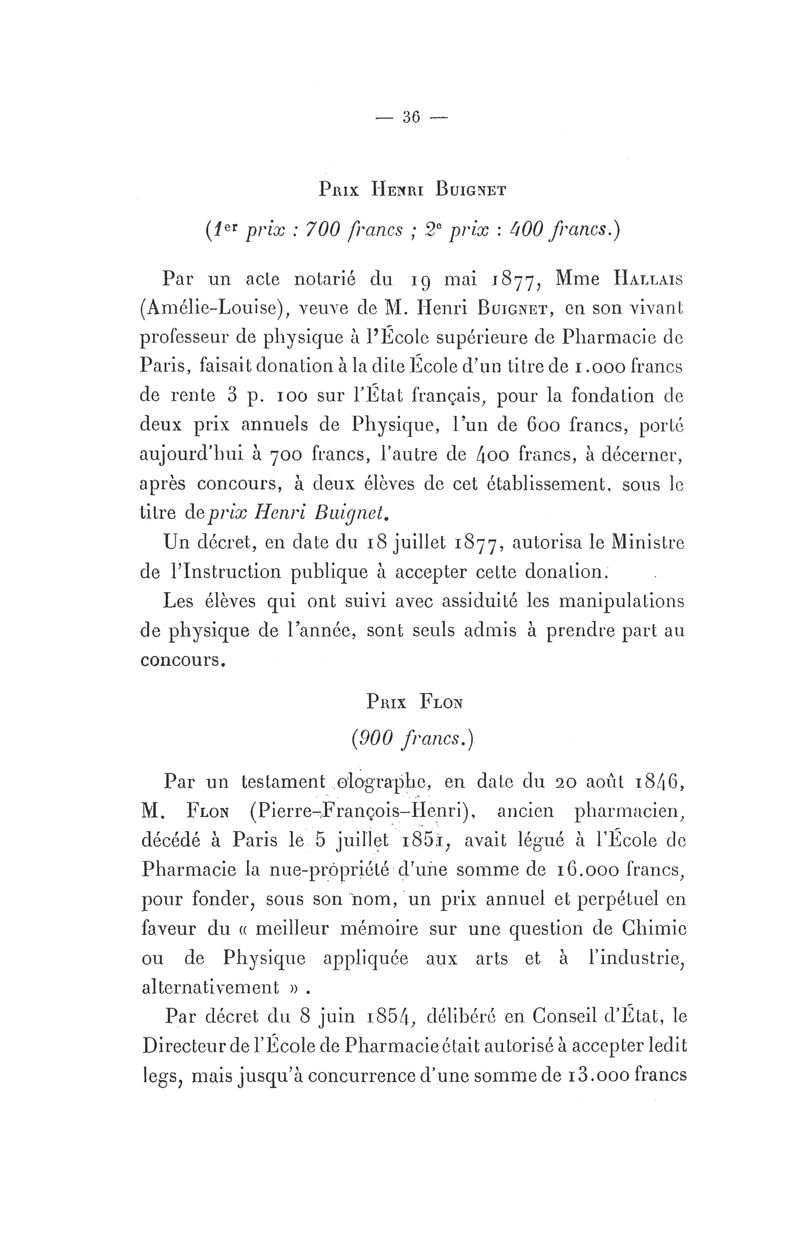 — 36 —

Prix Henri Buignet

(1er prix : 700 francs ; 2e prix : 400 francs.)

Par un acte notarié du 19 mai 1877, Mme Hallais (Amélie-Louise), veuve de M. Henri Buignet, en son vivant professeur de physique à l'École supérieure de Pharmacie de Paris, faisait donation à la dite École d'un titre de 1.000 francs de rente 3 p. 100 sur l'État français, pour la fondation de deux prix annuels de Physique, l'un de 600 francs, porté aujourd'hui à 700 francs, l'autre de 400 francs, à décerner, après concours, à deux élèves de cet établissement, sous le titre de prix Henri Buignet.

Un décret, en date du 18 juillet 1877, autorisa le Ministre de l'Instruction publique à accepter cette donation.

Les élèves qui ont suivi avec assiduité les manipulations de physique de l'année, sont seuls admis à prendre part au concours.

Prix Flon

(900 francs.)

Par un testament olographe, en date du 20 août 1846, M. Flon (Pierre-François-Henri), ancien pharmacien, décédé à Paris le 5 juillet 1851, avait légué à l'École de Pharmacie la nue-propriété d'une somme de 16.000 francs, pour fonder, sous son nom, un prix annuel et perpétuel en faveur du « meilleur mémoire sur une question de Chimie ou de Physique appliquée aux arts et à l'industrie, alternativement » .

Par décret du 8 juin 1854, délibéré en Conseil d'État, le Directeur de l'École de Pharmacie était autorisé à accepter ledit legs, mais jusqu'à concurrence d'une somme de 13.000 francs